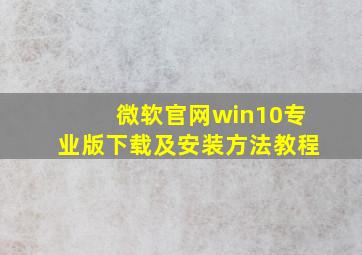 微软官网win10专业版下载及安装方法教程